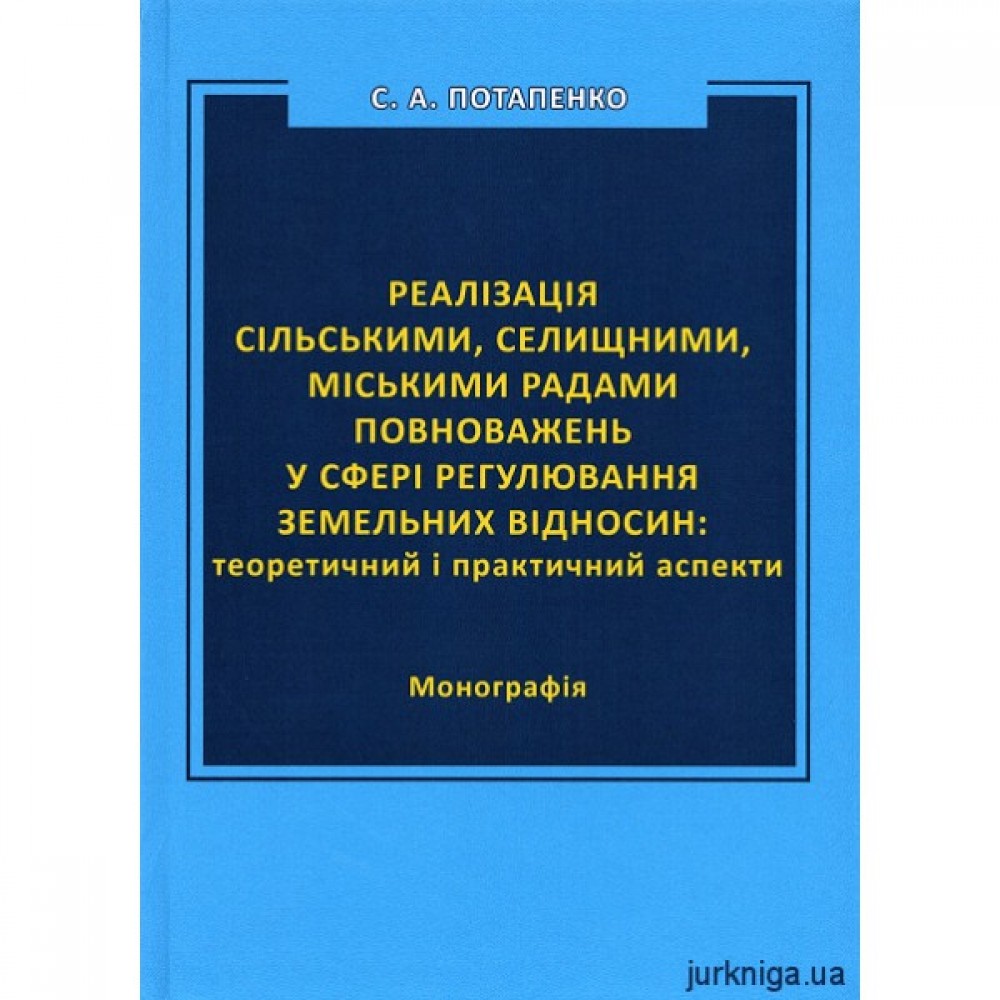 С. А. ПОТАПЕНКО

РЕАЛІЗАЦІЯ СІЛЬСЬКИМИ, СЕЛИЩНИМИ, МІСЬКИМИ РАДАМИ ПОВНОВАЖЕНЬ У СФЕРІ РЕГУЛЮВАННЯ ЗЕМЕЛЬНИХ ВІДНОСИН: теоретичний і практичний аспекти

Монографія

jurkniga.ua